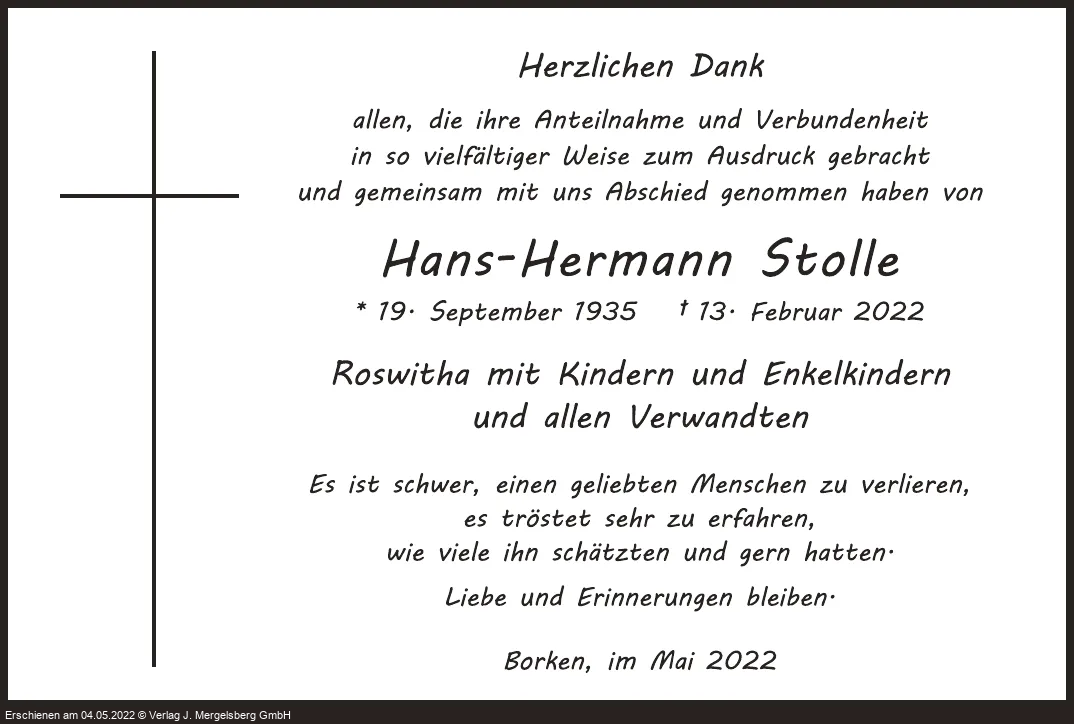 Herzlichen Dank

allen, die ihre Anteilnahme und Verbundenheit
in so vielfältiger Weise zum Ausdruck gebracht
und gemeinsam mit uns Abschied genommen haben von

Hans-Hermann Stolle

* 19. September 1935 † 13. Februar 2022

Roswitha mit Kindern und Enkelkindern
und allen Verwandten

Es ist schwer, einen geliebten Menschen zu verlieren,
es tröstet sehr zu erfahren,
wie viele ihn schätzten und gern hatten.

Liebe und Erinnerungen bleiben.

Borken, im Mai 2022

Erschienen am 04.05.2022 © Verlag J. Mergelsberg GmbH